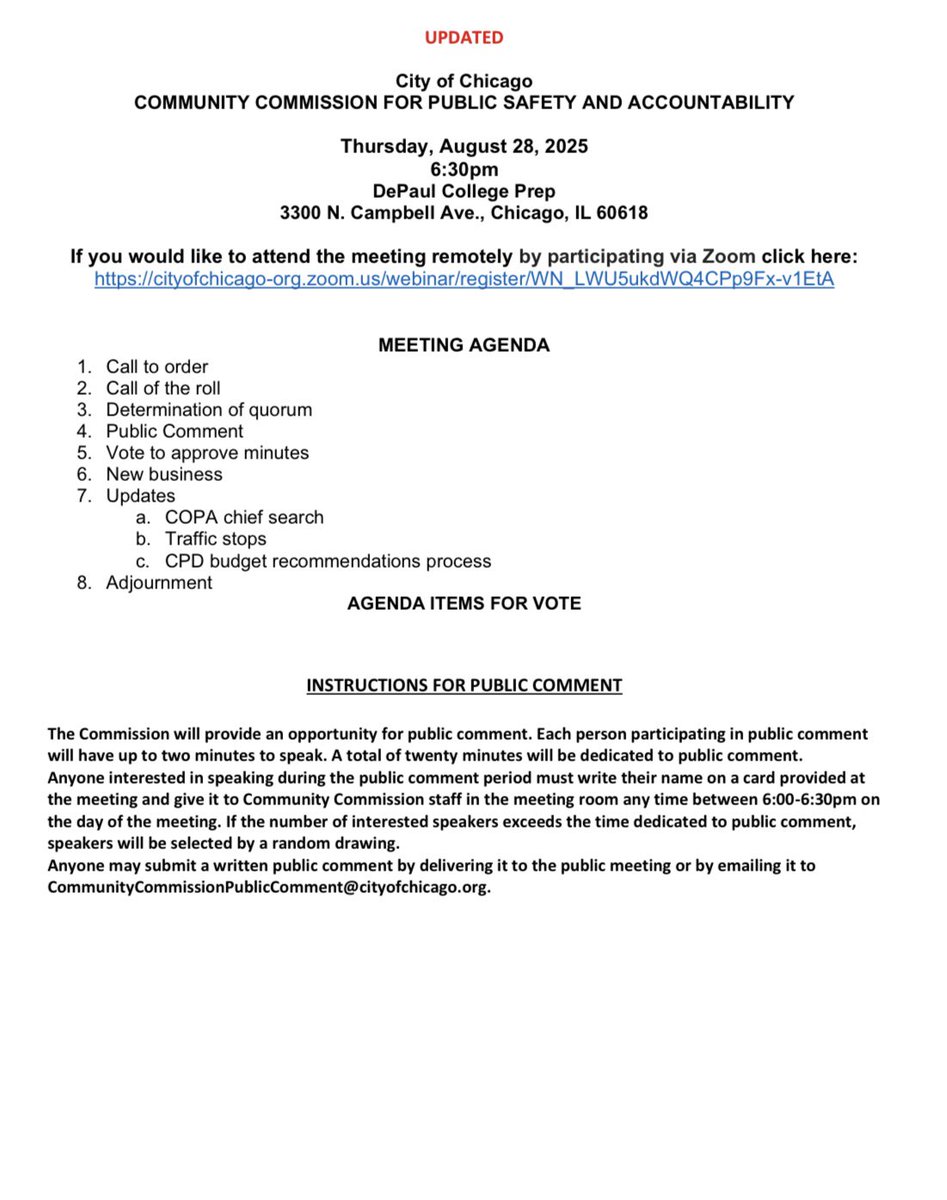 UPDATED

City of Chicago
COMMUNITY COMMISSION FOR PUBLIC SAFETY AND ACCOUNTABILITY

Thursday, August 28, 2025
6:30pm
DePaul College Prep
3300 N. Campbell Ave., Chicago, IL 60618

If you would like to attend the meeting remotely by participating via Zoom click here:
https://cityofchicago-org.zoom.us/webinar/register/WN_LWU5ukdWQ4CPp9Fx-v1EtA

MEETING AGENDA

1. Call to order
2. Call of the roll
3. Determination of quorum
4. Public Comment
5. Vote to approve minutes
6. New business
7. Updates
a. COPA chief search
b. Traffic stops
c. CPD budget recommendations process
8. Adjournment

AGENDA ITEMS FOR VOTE

INSTRUCTIONS FOR PUBLIC COMMENT

The Commission will provide an opportunity for public comment. Each person participating in public comment will have up to two minutes to speak. A total of twenty minutes will be dedicated to public comment.
Anyone interested in speaking during the public comment period must write their name on a card provided at the meeting and give it to Community Commission staff in the meeting room any time between 6:00-6:30pm on the day of the meeting. If the number of interested speakers exceeds the time dedicated to public comment, speakers will be selected by a random drawing.
Anyone may submit a written public comment by delivering it to the public meeting or by emailing it to CommunityCommissionPublicComment@cityofchicago.org.